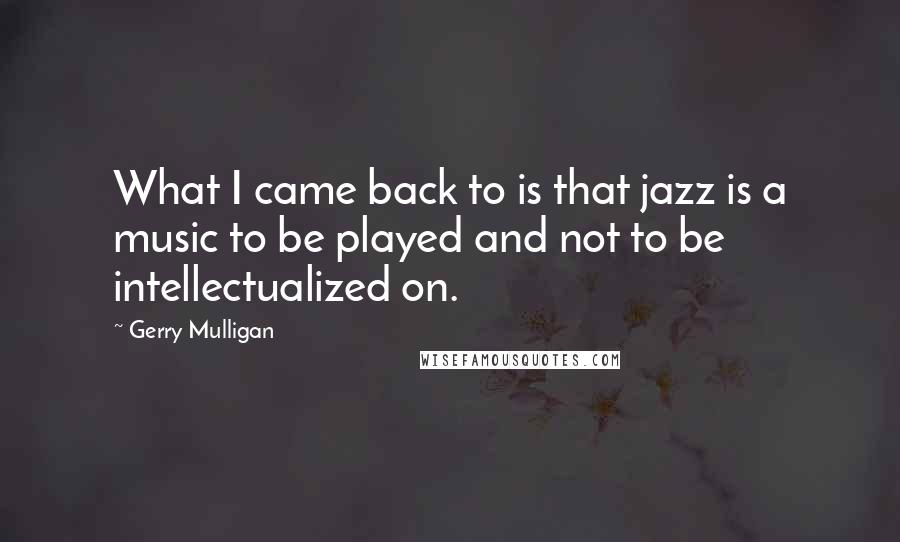 What I came back to is that jazz is a music to be played and not to be intellectualized on.

~ Gerry Mulligan

WISEFAMOUSQUOTES.COM